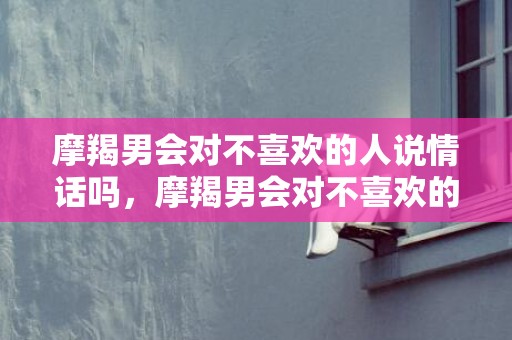 摩羯男会对不喜欢的人说情话吗，摩羯男会对不喜欢的